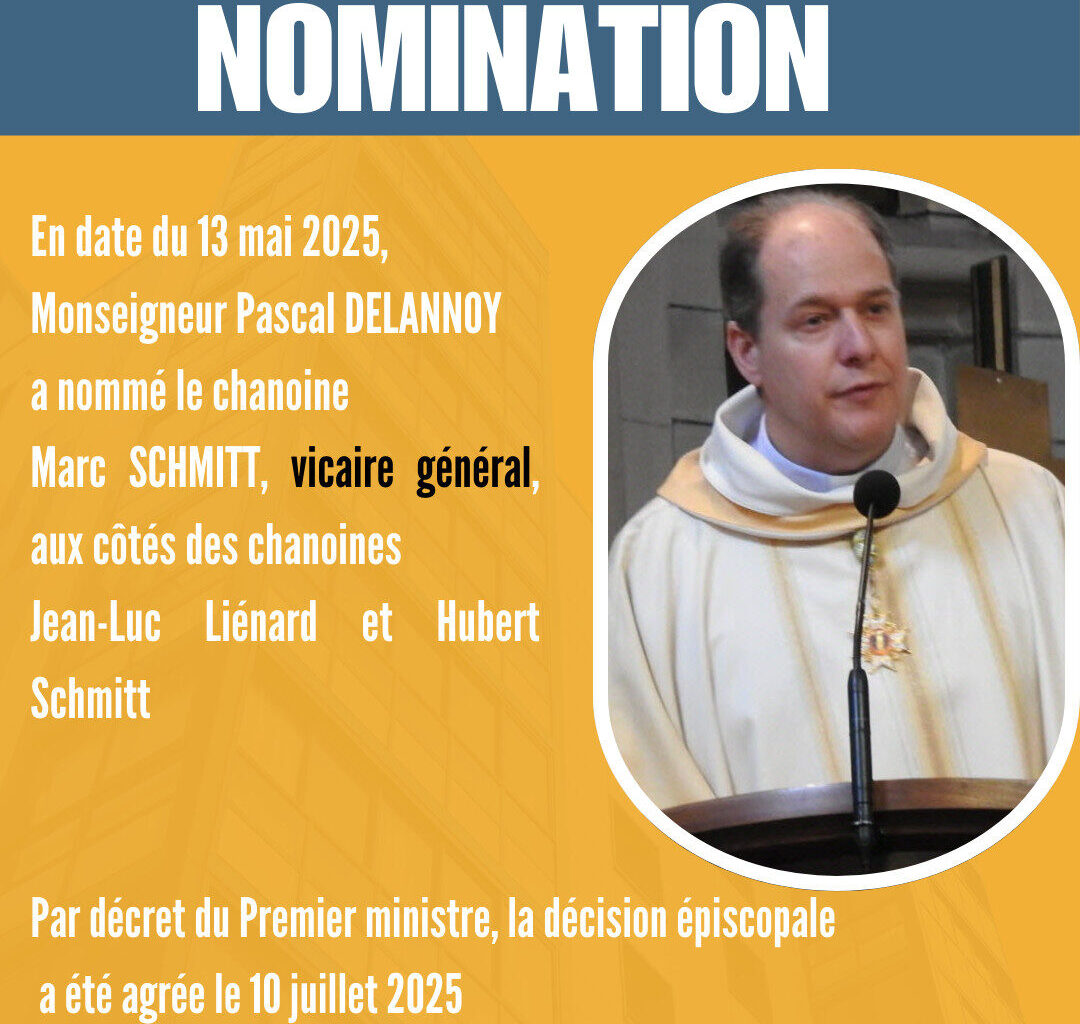 NOMINATION

En date du 13 mai 2025, Monseigneur Pascal DELANNOY a nommé le chanoine Marc SCHMITT, vicaire général, aux côtés des chanoines Jean-Luc Liénard et Hubert Schmitt

Par décret du Premier ministre, la décision épiscopale a été agrée le 10 juillet 2025